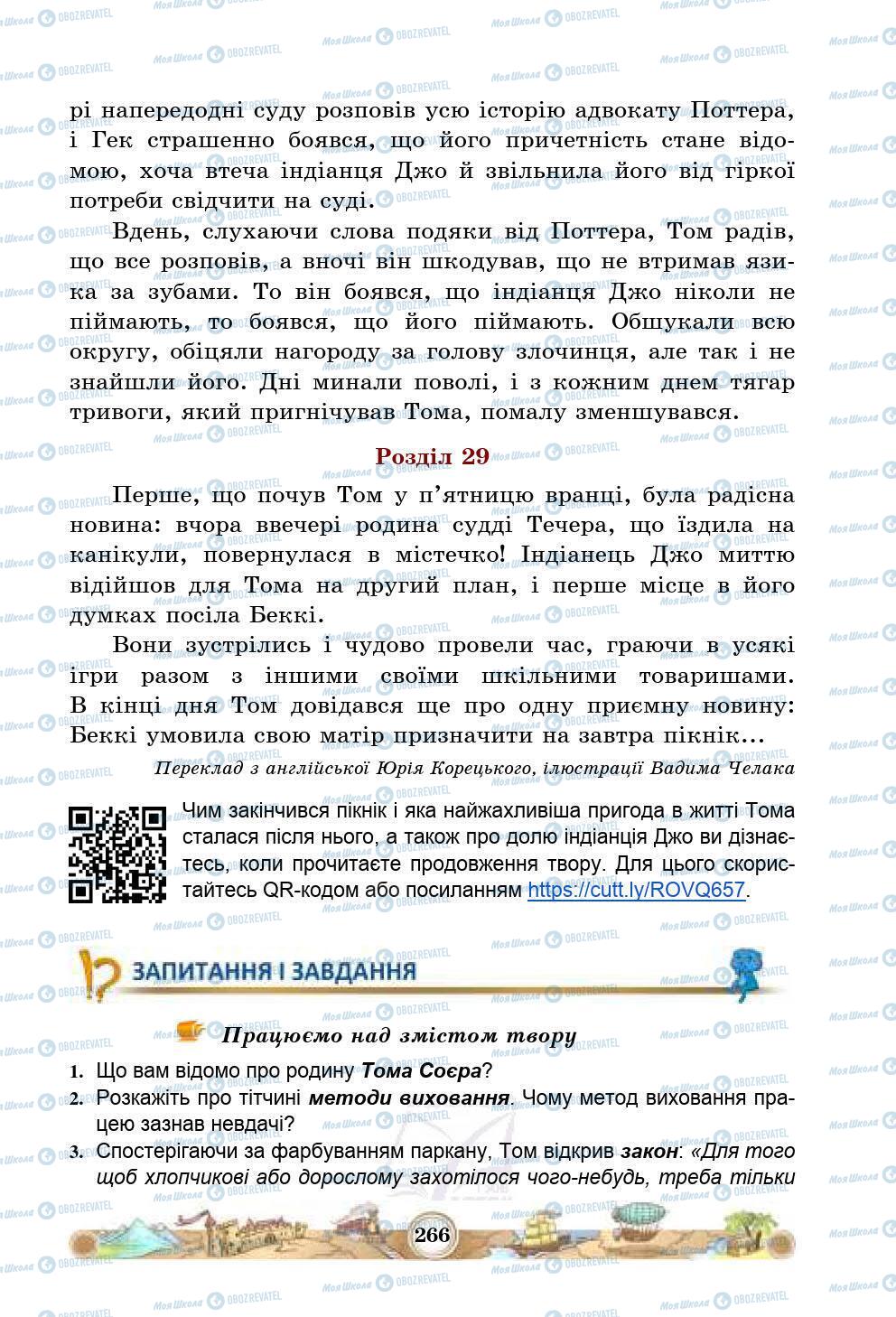 рі напередодні суду розповів усю історію адвокату Поттера, і Гек страшенно боявся, що його причетність стане відомою, хоча втеча індіанця Джо й звільнила його від гіркої потреби свідчити на суді.

Вдень, слухаючи слова подяки від Поттера, Том радів, що все розповів, а вночі він шкодував, що не втримав язика за зубами. То він боявся, що індіанця Джо ніколи не піймають, то боявся, що його піймають. Обшукали всю округу, обіцяли нагороду за голову злочинця, але так і не знайшли його. Дні минали поволі, і з кожним днем тягар тривоги, який пригнічував Тома, помалу зменшувався.

Розділ 29

Перше, що почув Том у п'ятницю вранці, була радісна новина: вчора ввечері родина судді Течера, що їздила на канікули, повернулася в містечко! Індіанець Джо миттю відійшов для Тома на другий план, і перше місце в його думках посіла Беккі.

Вони зустрілись і чудово провели час, граючи в усякі ігри разом з іншими своїми шкільними товаришами. В кінці дня Том довідався ще про одну приємну новину: Беккі умовила свою матір призначити на завтра пікнік...

Переклад з англійської Юрія Корецького, ілюстрації Вадима Челака

Чим закінчився пікнік і яка найжахливіша пригода в житті Тома сталася після нього, а також про долю індіанця Джо ви дізнаєтесь, коли прочитаєте продовження твору. Для цього скористайтесь QR-кодом або посиланням https://cutt.ly/ROVQ657.

ЗАПИТАННЯ І ЗАВДАННЯ

Працюємо над змістом твору

1. Що вам відомо про родину Тома Соєра?
2. Розкажіть про тітчині методи виховання. Чому метод виховання працею зазнав невдачі?
3. Спостерігаючи за фарбуванням паркану, Том відкрив закон: «Для того щоб хлопчикові або дорослому захотілося чого-небудь, треба тільки

266